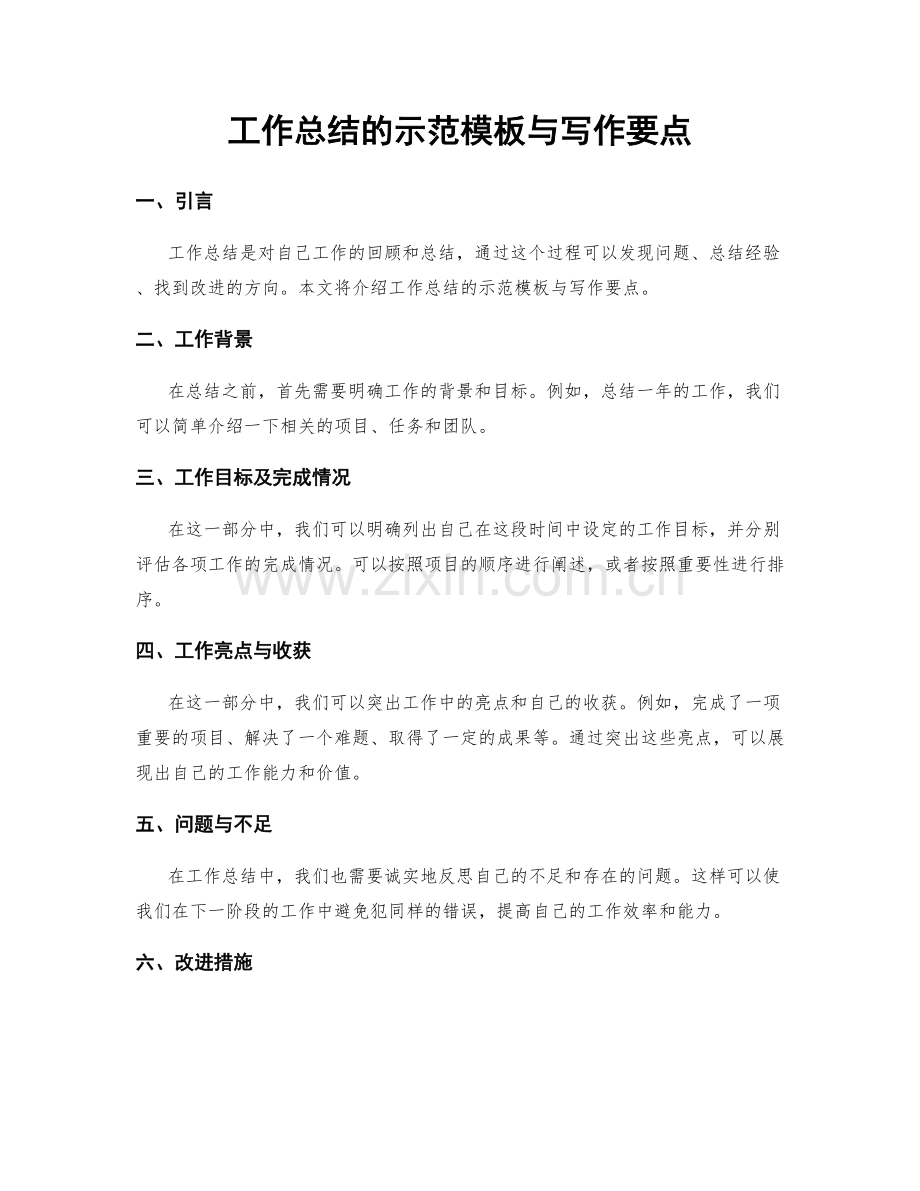 工作总结的示范模板与写作要点

一、引言

工作总结是对自己工作的回顾和总结，通过这个过程可以发现问题、总结经验、找到改进的方向。本文将介绍工作总结的示范模板与写作要点。

二、工作背景

在总结之前，首先需要明确工作的背景和目标。例如，总结一年的工作，我们可以简单介绍一下相关的项目、任务和团队。

三、工作目标及完成情况

在这一部分中，我们可以明确列出自己在这段时间中设定的工作目标，并分别评估各项工作的完成情况。可以按照项目的顺序进行阐述，或者按照重要性进行排序。

四、工作亮点与收获

在这一部分中，我们可以突出工作中的亮点和自己的收获。例如，完成了一项重要的项目、解决了一个难题、取得了一定的成果等。通过突出这些亮点，可以展现出自己的工作能力和价值。

五、问题与不足

在工作总结中，我们也需要诚实地反思自己的不足和存在的问题。这样可以使我们在下一阶段的工作中避免犯同样的错误，提高自己的工作效率和能力。

六、改进措施

www.zixin.com.cn